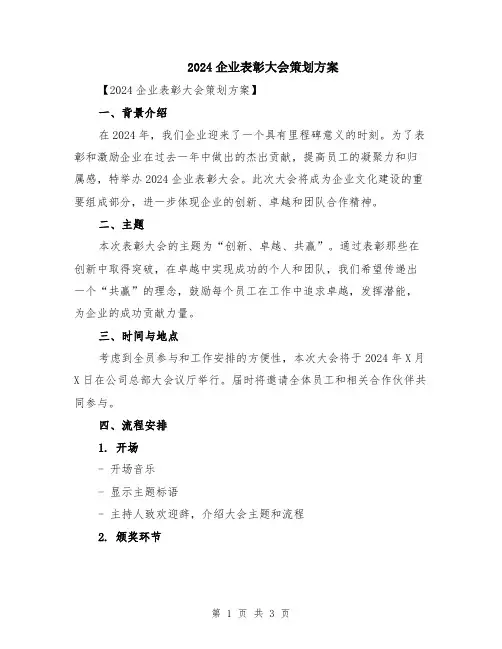 2024 企业表彰大会策划方案

【2024 企业表彰大会策划方案】

一、背景介绍

在 2024 年，我们企业迎来了一个具有里程碑意义的时刻。为了表彰和激励企业在过去一年中做出的杰出贡献，提高员工的凝聚力和归属感，特举办 2024 企业表彰大会。此次大会将成为企业文化建设的重要组成部分，进一步体现企业的创新、卓越和团队合作精神。

二、主题

本次表彰大会的主题为“创新、卓越、共赢”。通过表彰那些在创新中取得突破，在卓越中实现成功的个人和团队，我们希望传递出一个“共赢”的理念，鼓励每个员工在工作中追求卓越，发挥潜能，为企业的成功贡献力量。

三、时间与地点

考虑到全员参与和工作安排的方便性，本次大会将于 2024 年 X 月 X 日在公司总部大会议厅举行。届时将邀请全体员工和相关合作伙伴共同参与。

四、流程安排

1. 开场

- 开场音乐

- 显示主题标语

- 主持人致欢迎辞，介绍大会主题和流程

2. 颁奖环节

第 1 页 共 3 页